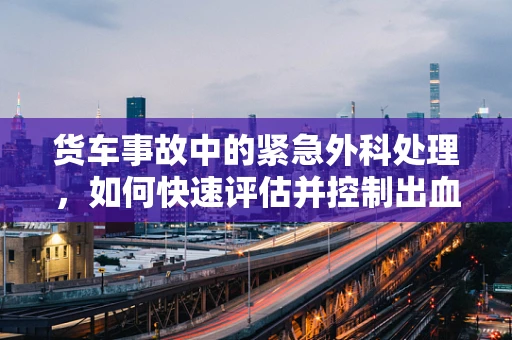 货车事故中的紧急外科处理，如何快速评估并控制出血